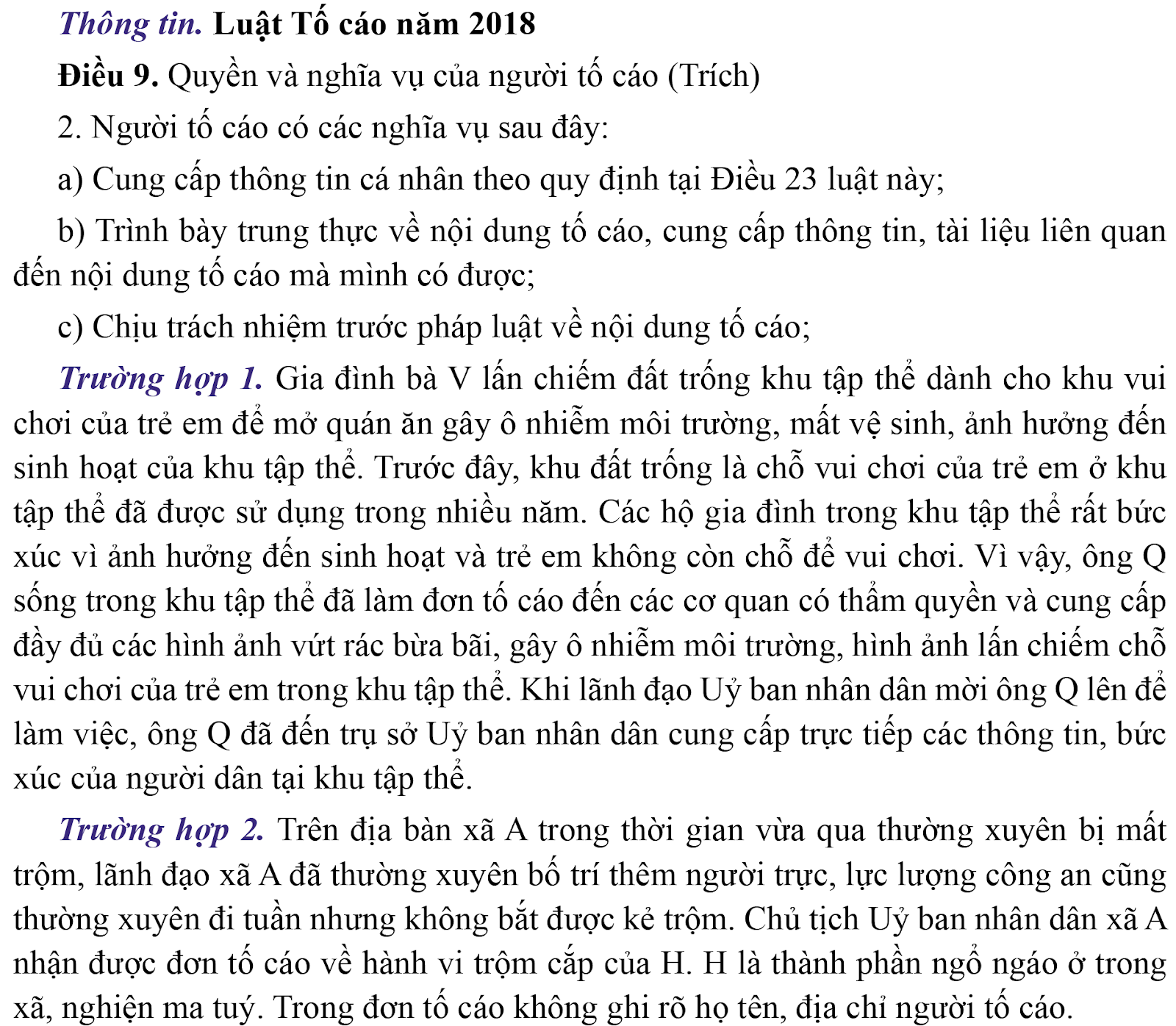 Thông tin. Luật Tố cáo năm 2018

Điều 9. Quyền và nghĩa vụ của người tố cáo (Trích)

2. Người tố cáo có các nghĩa vụ sau đây:

a) Cung cấp thông tin cá nhân theo quy định tại Điều 23 luật này;

b) Trình bày trung thực về nội dung tố cáo, cung cấp thông tin, tài liệu liên quan đến nội dung tố cáo mà mình có được;

c) Chịu trách nhiệm trước pháp luật về nội dung tố cáo;

Trường hợp 1. Gia đình bà V lấn chiếm đất trống khu tập thể dành cho khu vui chơi của trẻ em để mở quán ăn gây ô nhiễm môi trường, mất vệ sinh, ảnh hưởng đến sinh hoạt của khu tập thể. Trước đây, khu đất trống là chỗ vui chơi của trẻ em ở khu tập thể đã được sử dụng trong nhiều năm. Các hộ gia đình trong khu tập thể rất bức xúc vì ảnh hưởng đến sinh hoạt và trẻ em không còn chỗ để vui chơi. Vì vậy, ông Q sống trong khu tập thể đã làm đơn tố cáo đến các cơ quan có thẩm quyền và cung cấp đầy đủ các hình ảnh vứt rác bừa bãi, gây ô nhiễm môi trường, hình ảnh lấn chiếm chỗ vui chơi của trẻ em trong khu tập thể. Khi lãnh đạo Uỷ ban nhân dân mời ông Q lên để làm việc, ông Q đã đến trụ sở Uỷ ban nhân dân cung cấp trực tiếp các thông tin, bức xúc của người dân tại khu tập thể.

Trường hợp 2. Trên địa bàn xã A trong thời gian vừa qua thường xuyên bị mất trộm, lãnh đạo xã A đã thường xuyên bố trí thêm người trực, lực lượng công an cũng thường xuyên đi tuần nhưng không bắt được kẻ trộm. Chủ tịch Uỷ ban nhân dân xã A nhận được đơn tố cáo về hành vi trộm cắp của H. H là thành phần ngổ ngáo ở trong xã, nghiện ma tuý. Trong đơn tố cáo không ghi rõ họ tên, địa chỉ người tố cáo.